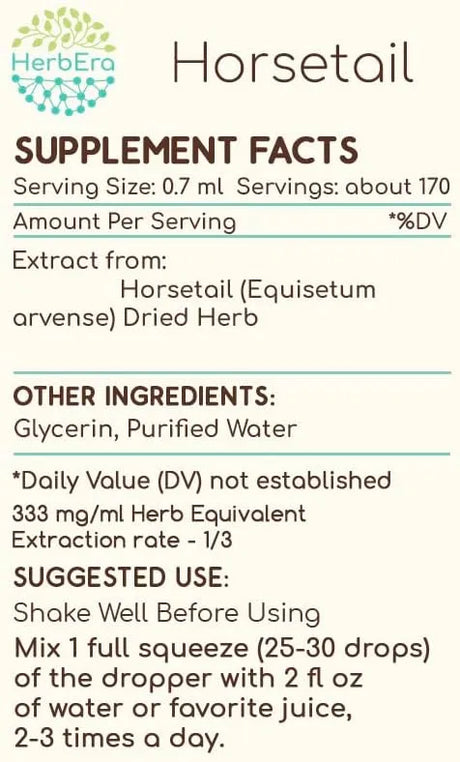 HerbEra

Horsetail

SUPPLEMENT FACTS
Serving Size: 0.7 ml Servings: about 170

Amount Per Serving *%DV

Extract from:
Horsetail (Equisetum arvense) Dried Herb

OTHER INGREDIENTS:
Glycerin, Purified Water

*Daily Value (DV) not established
333 mg/ml Herb Equivalent
Extraction rate - 1/3

SUGGESTED USE:
Shake Well Before Using
Mix 1 full squeeze (25-30 drops) of the dropper with 2 fl oz of water or favorite juice, 2-3 times a day.